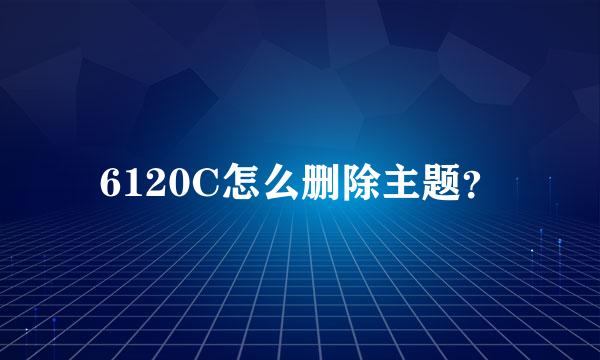 6120C怎么删除主题?